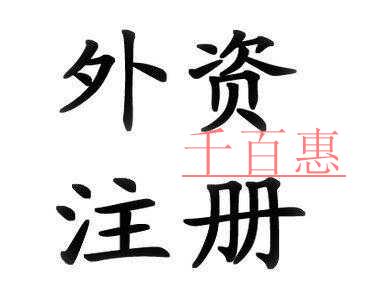 外资

千百惠

注册